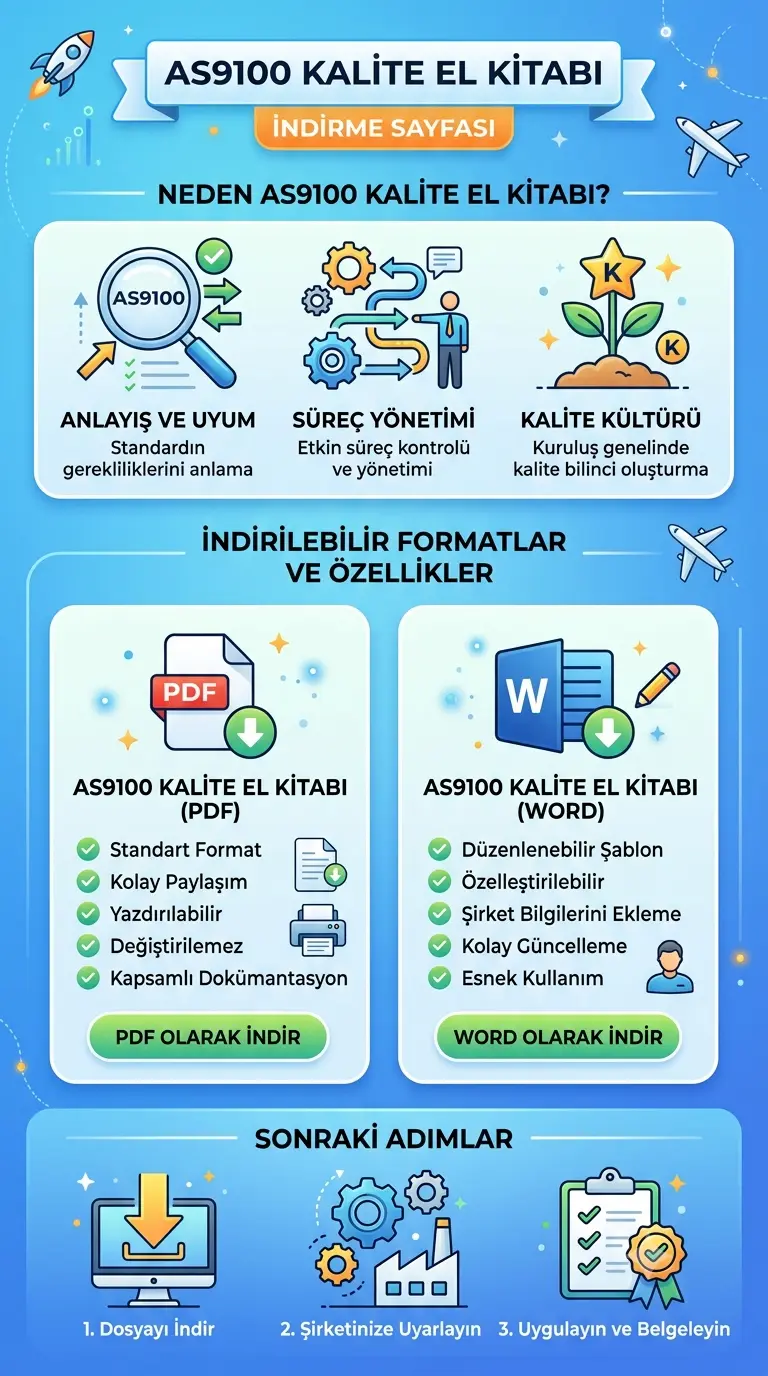 AS9100 KALİTE EL KİTABI

İNDİRME SAYFASI

NEDEN AS9100 KALİTE EL KİTABI?

AS9100

ANLAYIŞ VE UYUM
Standardın gerekliliklerini anlama

SÜREÇ YÖNETİMİ
Etkin süreç kontrolü ve yönetimi

K

K

KALİTE KÜLTÜRÜ
Kuruluş genelinde kalite bilinci oluşturma

İNDİRİLEBİLİR FORMATLAR VE ÖZELLİKLER

PDF

AS9100 KALİTE EL KİTABI (PDF)

Standart Format
Kolay Paylaşım
Yazdırılabilir
Değiştirilemez
Kapsamlı Dokümantasyon

PDF OLARAK İNDİR

W

AS9100 KALİTE EL KİTABI (WORD)

Düzenlenebilir Şablon
Özelleştirilebilir
Şirket Bilgilerini Ekleme
Kolay Güncelleme
Esnek Kullanım

WORD OLARAK İNDİR

SONRAKİ ADIMLAR

1. Dosyayı İndir
2. Şirketinize Uyarlayın
3. Uygulayın ve Belgeleyin